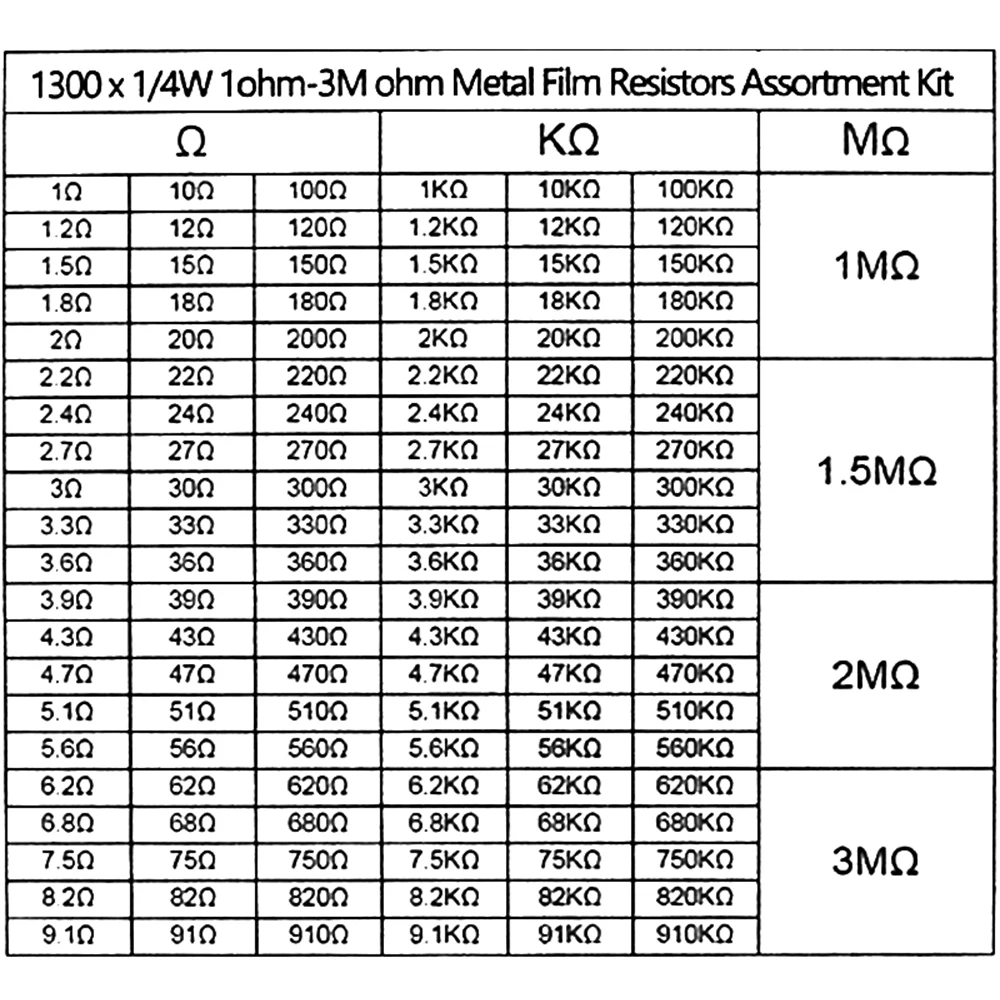 1300 x 1/4W 1ohm-3M ohm Metal Film Resistors Assortment Kit

| Ω | | | KΩ | | | MΩ |
|---|---|---|---|---|---|---|
| 1Ω | 10Ω | 100Ω | 1KΩ | 10KΩ | 100KΩ | 1MΩ |
| 1.2Ω | 12Ω | 120Ω | 1.2KΩ | 12KΩ | 120KΩ | |
| 1.5Ω | 15Ω | 150Ω | 1.5KΩ | 15KΩ | 150KΩ | |
| 1.8Ω | 18Ω | 180Ω | 1.8KΩ | 18KΩ | 180KΩ | |
| 2Ω | 20Ω | 200Ω | 2KΩ | 20KΩ | 200KΩ | |
| 2.2Ω | 22Ω | 220Ω | 2.2KΩ | 22KΩ | 220KΩ | 1.5MΩ |
| 2.4Ω | 24Ω | 240Ω | 2.4KΩ | 24KΩ | 240KΩ | |
| 2.7Ω | 27Ω | 270Ω | 2.7KΩ | 27KΩ | 270KΩ | |
| 3Ω | 30Ω | 300Ω | 3KΩ | 30KΩ | 300KΩ | |
| 3.3Ω | 33Ω | 330Ω | 3.3KΩ | 33KΩ | 330KΩ | |
| 3.6Ω | 36Ω | 360Ω | 3.6KΩ | 36KΩ | 360KΩ | |
| 3.9Ω | 39Ω | 390Ω | 3.9KΩ | 39KΩ | 390KΩ | 2MΩ |
| 4.3Ω | 43Ω | 430Ω | 4.3KΩ | 43KΩ | 430KΩ | |
| 4.7Ω | 47Ω | 470Ω | 4.7KΩ | 47KΩ | 470KΩ | |
| 5.1Ω | 51Ω | 510Ω | 5.1KΩ | 51KΩ | 510KΩ | |
| 5.6Ω | 56Ω | 560Ω | 5.6KΩ | 56KΩ | 560KΩ | |
| 6.2Ω | 62Ω | 620Ω | 6.2KΩ | 62KΩ | 620KΩ | 3MΩ |
| 6.8Ω | 68Ω | 680Ω | 6.8KΩ | 68KΩ | 680KΩ | |
| 7.5Ω | 75Ω | 750Ω | 7.5KΩ | 75KΩ | 750KΩ | |
| 8.2Ω | 82Ω | 820Ω | 8.2KΩ | 82KΩ | 820KΩ | |
| 9.1Ω | 91Ω | 910Ω | 9.1KΩ | 91KΩ | 910KΩ | |